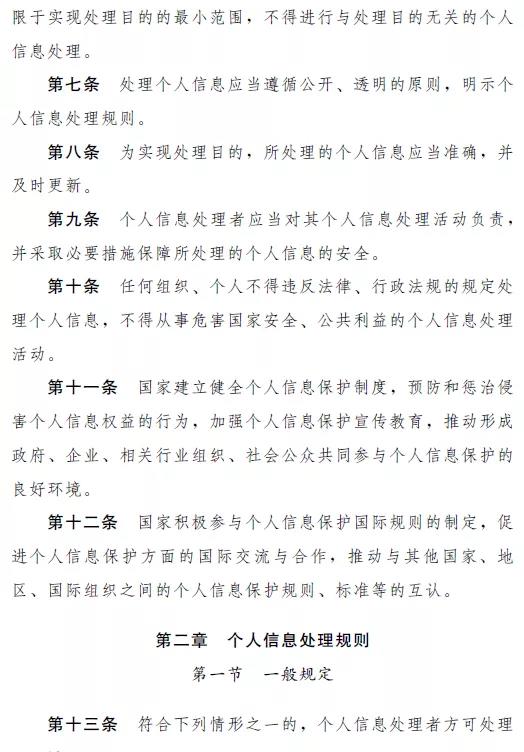 限于实现处理目的的最小范围，不得进行与处理目的无关的个人信息处理。

第七条　处理个人信息应当遵循公开、透明的原则，明示个人信息处理规则。

第八条　为实现处理目的，所处理的个人信息应当准确，并及时更新。

第九条　个人信息处理者应当对其个人信息处理活动负责，并采取必要措施保障所处理的个人信息的安全。

第十条　任何组织、个人不得违反法律、行政法规的规定处理个人信息，不得从事危害国家安全、公共利益的个人信息处理活动。

第十一条　国家建立健全个人信息保护制度，预防和惩治侵害个人信息权益的行为，加强个人信息保护宣传教育，推动形成政府、企业、相关行业组织、社会公众共同参与个人信息保护的良好环境。

第十二条　国家积极参与个人信息保护国际规则的制定，促进个人信息保护方面的国际交流与合作，推动与其他国家、地区、国际组织之间的个人信息保护规则、标准等的互认。

第二章　个人信息处理规则

第一节　一般规定

第十三条　符合下列情形之一的，个人信息处理者方可处理